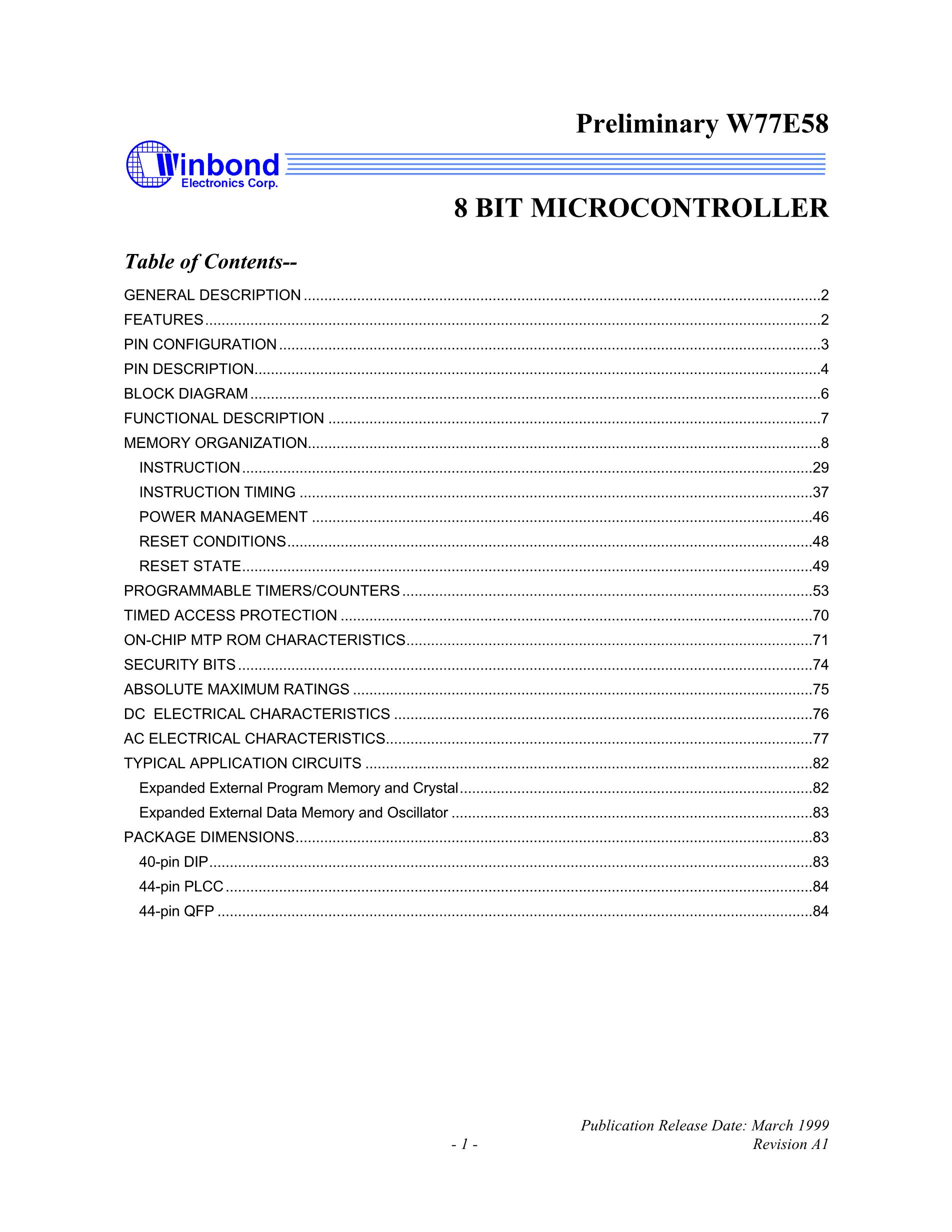 Preliminary W77E58

Winbond
Electronics Corp.

8 BIT MICROCONTROLLER

Table of Contents--

GENERAL DESCRIPTION 2
FEATURES 2
PIN CONFIGURATION 3
PIN DESCRIPTION 4
BLOCK DIAGRAM 6
FUNCTIONAL DESCRIPTION 7
MEMORY ORGANIZATION 8
INSTRUCTION 29
INSTRUCTION TIMING 37
POWER MANAGEMENT 46
RESET CONDITIONS 48
RESET STATE 49
PROGRAMMABLE TIMERS/COUNTERS 53
TIMED ACCESS PROTECTION 70
ON-CHIP MTP ROM CHARACTERISTICS 71
SECURITY BITS 74
ABSOLUTE MAXIMUM RATINGS 75
DC ELECTRICAL CHARACTERISTICS 76
AC ELECTRICAL CHARACTERISTICS 77
TYPICAL APPLICATION CIRCUITS 82
Expanded External Program Memory and Crystal 82
Expanded External Data Memory and Oscillator 83
PACKAGE DIMENSIONS 83
40-pin DIP 83
44-pin PLCC 84
44-pin QFP 84

Publication Release Date: March 1999
- 1 -
Revision A1